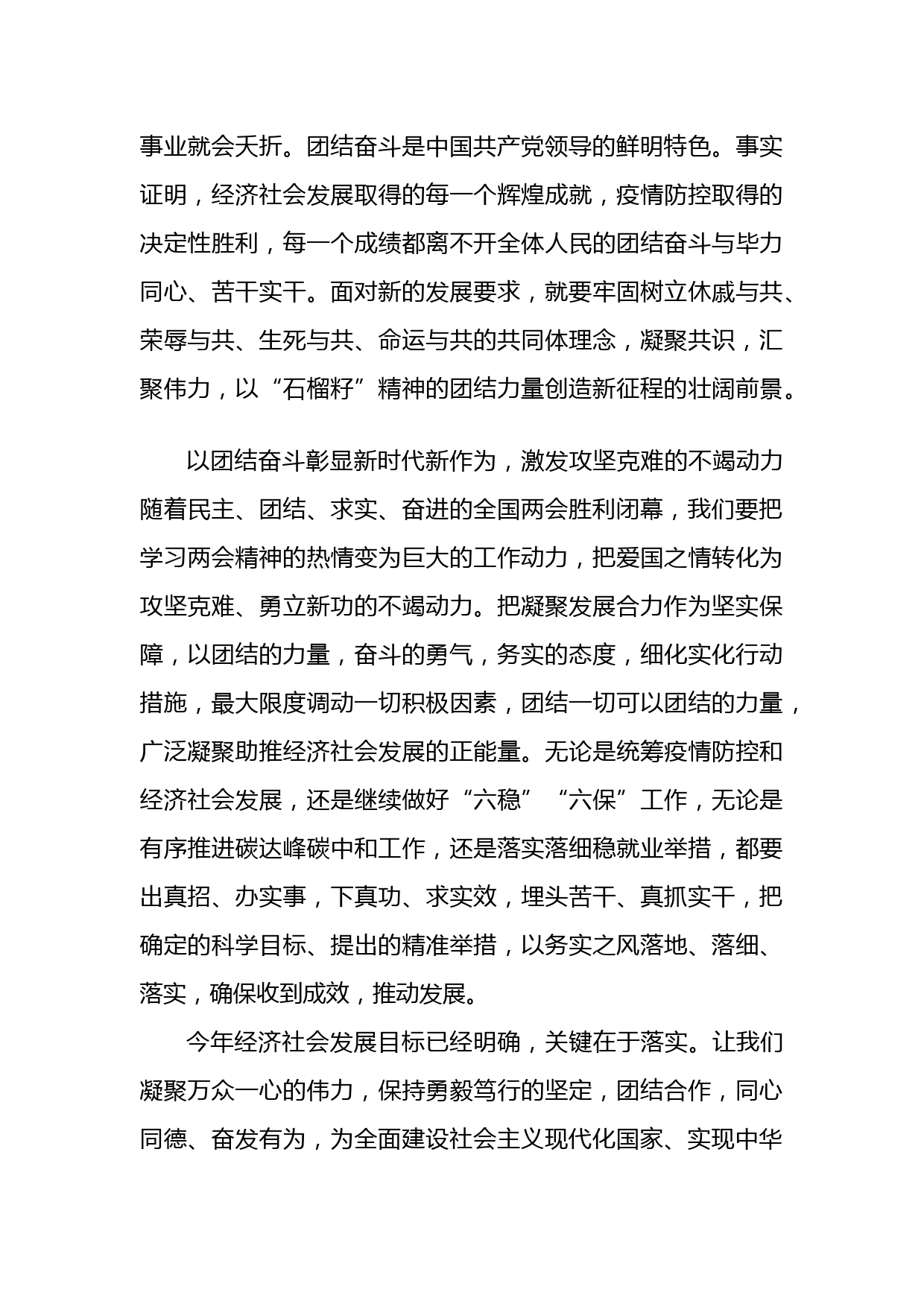 事业就会夭折。团结奋斗是中国共产党领导的鲜明特色。事实证明，经济社会发展取得的每一个辉煌成就，疫情防控取得的决定性胜利，每一个成绩都离不开全体人民的团结奋斗与毕力同心、苦干实干。面对新的发展要求，就要牢固树立休戚与共、荣辱与共、生死与共、命运与共的共同体理念，凝聚共识，汇聚伟力，以“石榴籽”精神的团结力量创造新征程的壮阔前景。

以团结奋斗彰显新时代新作为，激发攻坚克难的不竭动力随着民主、团结、求实、奋进的全国两会胜利闭幕，我们要把学习两会精神的热情变为巨大的工作动力，把爱国之情转化为攻坚克难、勇立新功的不竭动力。把凝聚发展合力作为坚实保障，以团结的力量，奋斗的勇气，务实的态度，细化实化行动措施，最大限度调动一切积极因素，团结一切可以团结的力量，广泛凝聚助推经济社会发展的正能量。无论是统筹疫情防控和经济社会发展，还是继续做好“六稳”“六保”工作，无论是有序推进碳达峰碳中和工作，还是落实落细稳就业举措，都要出真招、办实事，下真功、求实效，埋头苦干、真抓实干，把确定的科学目标、提出的精准举措，以务实之风落地、落细、落实，确保收到成效，推动发展。

今年经济社会发展目标已经明确，关键在于落实。让我们凝聚万众一心的伟力，保持勇毅笃行的坚定，团结合作，同心同德、奋发有为，为全面建设社会主义现代化国家、实现中华